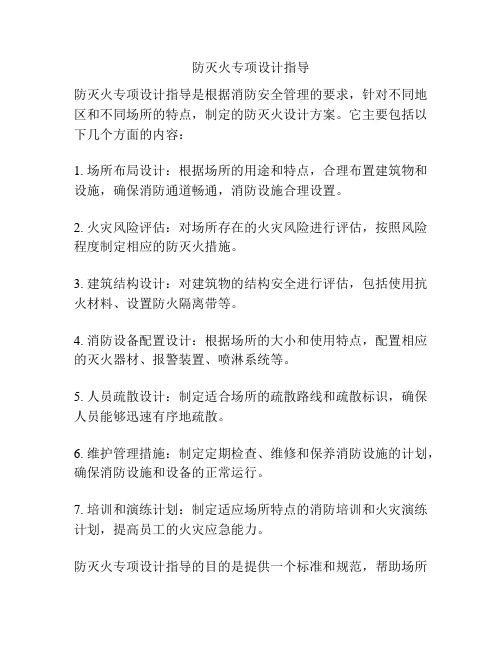 防灭火专项设计指导

防灭火专项设计指导是根据消防安全管理的要求，针对不同地区和不同场所的特点，制定的防灭火设计方案。它主要包括以下几个方面的内容：

1. 场所布局设计：根据场所的用途和特点，合理布置建筑物和设施，确保消防通道畅通，消防设施合理设置。

2. 火灾风险评估：对场所存在的火灾风险进行评估，按照风险程度制定相应的防灭火措施。

3. 建筑结构设计：对建筑物的结构安全进行评估，包括使用抗火材料、设置防火隔离带等。

4. 消防设备配置设计：根据场所的大小和使用特点，配置相应的灭火器材、报警装置、喷淋系统等。

5. 人员疏散设计：制定适合场所的疏散路线和疏散标识，确保人员能够迅速有序地疏散。

6. 维护管理措施：制定定期检查、维修和保养消防设施的计划，确保消防设施和设备的正常运行。

7. 培训和演练计划：制定适应场所特点的消防培训和火灾演练计划，提高员工的火灾应急能力。

防灭火专项设计指导的目的是提供一个标准和规范，帮助场所